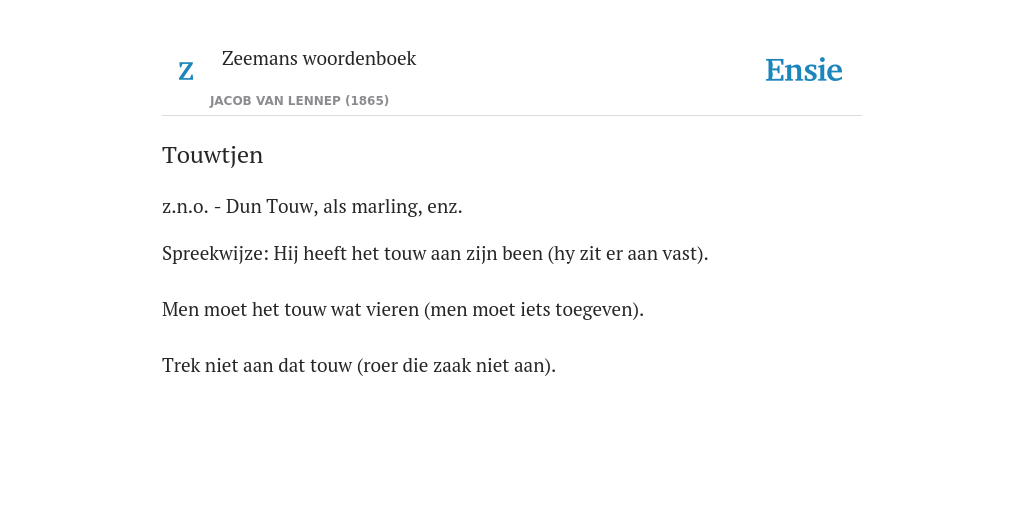 Z Zeemans woordenboek

JACOB VAN LENNEP (1865)

Ensie

Touwtjen

z.n.o. - Dun Touw, als marling, enz.

Spreekwijze: Hij heeft het touw aan zijn been (hy zit er aan vast).

Men moet het touw wat vieren (men moet iets toegeven).

Trek niet aan dat touw (roer die zaak niet aan).